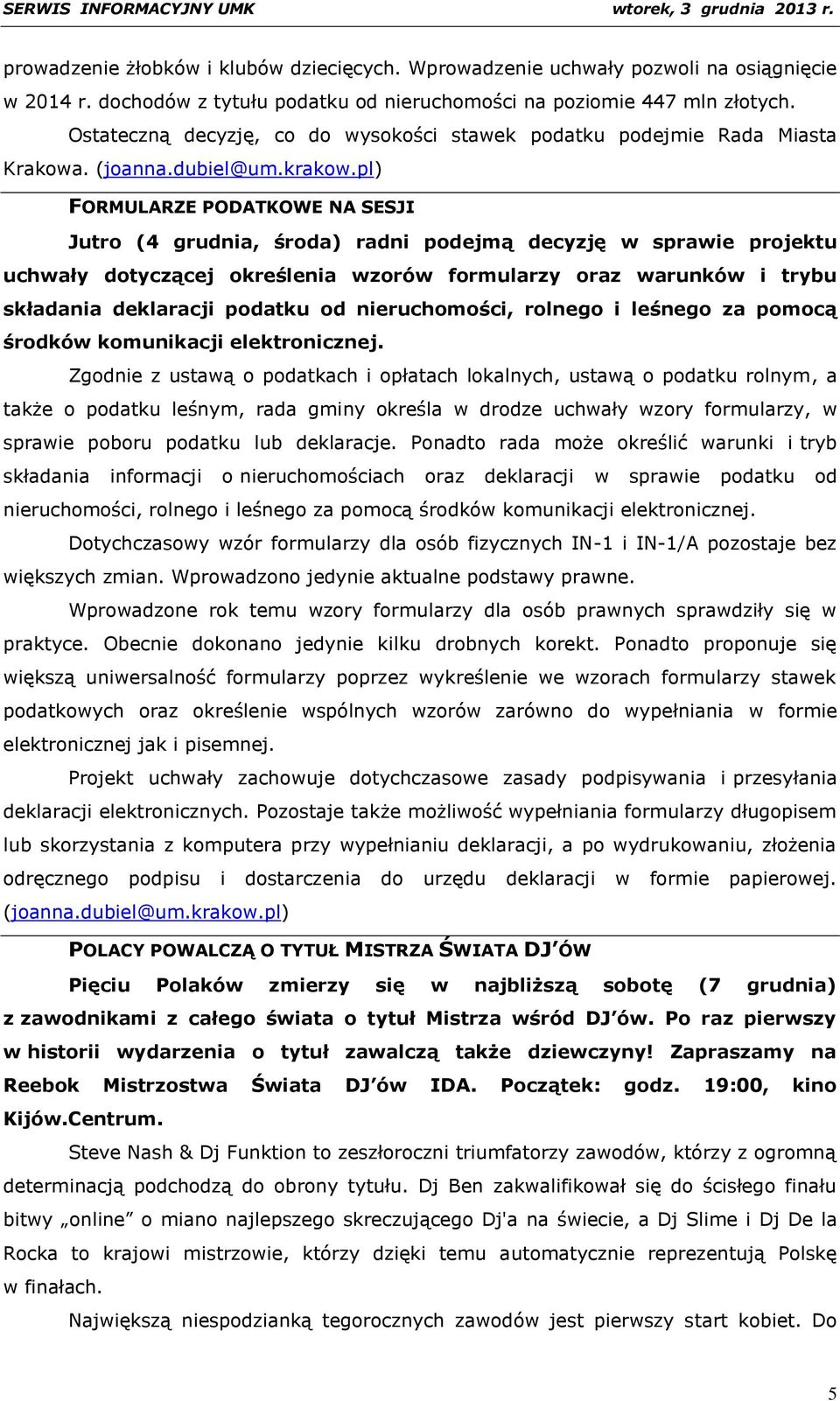 SERWIS INFORMACYJNY UMK wtorek, 3 grudnia 2013 r.

prowadzenie żłobków i klubów dziecięcych. Wprowadzenie uchwały pozwoli na osiągnięcie w 2014 r. dochodów z tytułu podatku od nieruchomości na poziomie 447 mln złotych. Ostateczną decyzję, co do wysokości stawek podatku podejmie Rada Miasta Krakowa. (joanna.dubiel@um.krakow.pl)

FORMULARZE PODATKOWE NA SESJI

Jutro (4 grudnia, środa) radni podejmą decyzję w sprawie projektu uchwały dotyczącej określenia wzorów formularzy oraz warunków i trybu składania deklaracji podatku od nieruchomości, rolnego i leśnego za pomocą środków komunikacji elektronicznej.

Zgodnie z ustawą o podatkach i opłatach lokalnych, ustawą o podatku rolnym, a także o podatku leśnym, rada gminy określa w drodze uchwały wzory formularzy, w sprawie poboru podatku lub deklaracje. Ponadto rada może określić warunki i tryb składania informacji o nieruchomościach oraz deklaracji w sprawie podatku od nieruchomości, rolnego i leśnego za pomocą środków komunikacji elektronicznej.

Dotychczasowy wzór formularzy dla osób fizycznych IN-1 i IN-1/A pozostaje bez większych zmian. Wprowadzono jedynie aktualne podstawy prawne.

Wprowadzone rok temu wzory formularzy dla osób prawnych sprawdziły się w praktyce. Obecnie dokonano jedynie kilku drobnych korekt. Ponadto proponuje się większą uniwersalność formularzy poprzez wykreślenie we wzorach formularzy stawek podatkowych oraz określenie wspólnych wzorów zarówno do wypełniania w formie elektronicznej jak i pisemnej.

Projekt uchwały zachowuje dotychczasowe zasady podpisywania i przesyłania deklaracji elektronicznych. Pozostaje także możliwość wypełniania formularzy długopisem lub skorzystania z komputera przy wypełnianiu deklaracji, a po wydrukowaniu, złożenia odręcznego podpisu i dostarczenia do urzędu deklaracji w formie papierowej. (joanna.dubiel@um.krakow.pl)

POLACY POWALCZĄ O TYTUŁ MISTRZA ŚWIATA DJ'ÓW

Pięciu Polaków zmierzy się w najbliższą sobotę (7 grudnia) z zawodnikami z całego świata o tytuł Mistrza wśród DJ'ów. Po raz pierwszy w historii wydarzenia o tytuł zawalczą także dziewczyny! Zapraszamy na Reebok Mistrzostwa Świata DJ'ów IDA. Początek: godz. 19:00, kino Kijów.Centrum.

Steve Nash & Dj Funktion to zeszłoroczni triumfatorzy zawodów, którzy z ogromną determinacją podchodzą do obrony tytułu. Dj Ben zakwalifikował się do ścisłego finału bitwy „online" o miano najlepszego skreczującego Dj'a na świecie, a Dj Slime i Dj De la Rocka to krajowi mistrzowie, którzy dzięki temu automatycznie reprezentują Polskę w finałach.

Największą niespodzianką tegorocznych zawodów jest pierwszy start kobiet. Do

5